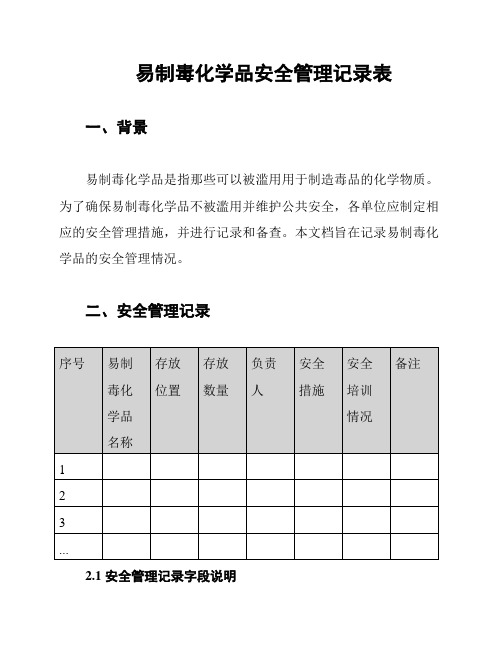 易制毒化学品安全管理记录表

一、背景

易制毒化学品是指那些可以被滥用用于制造毒品的化学物质。为了确保易制毒化学品不被滥用并维护公共安全，各单位应制定相应的安全管理措施，并进行记录和备查。本文档旨在记录易制毒化学品的安全管理情况。

二、安全管理记录

| 序号 | 易制毒化学品名称 | 存放位置 | 存放数量 | 负责人 | 安全措施 | 安全培训情况 | 备注 |
|---|---|---|---|---|---|---|---|
| 1 | | | | | | | |
| 2 | | | | | | | |
| 3 | | | | | | | |
| ... | | | | | | | |

2.1 安全管理记录字段说明